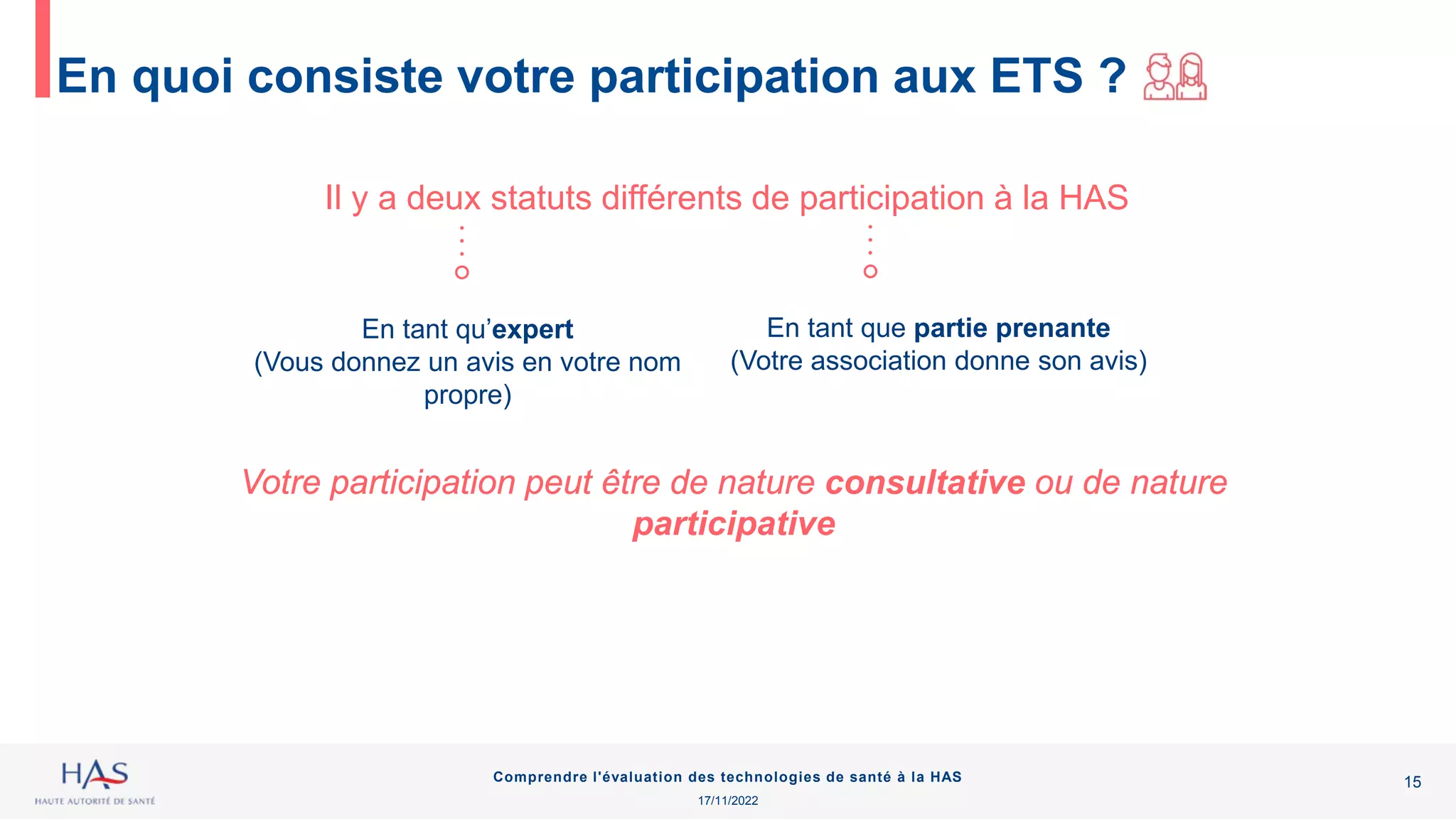 En quoi consiste votre participation aux ETS ?

Il y a deux statuts différents de participation à la HAS

En tant qu'expert
(Vous donnez un avis en votre nom propre)

En tant que partie prenante
(Votre association donne son avis)

Votre participation peut être de nature consultative ou de nature participative

HAS
HAUTE AUTORITÉ DE SANTÉ

Comprendre l'évaluation des technologies de santé à la HAS
17/11/2022

15